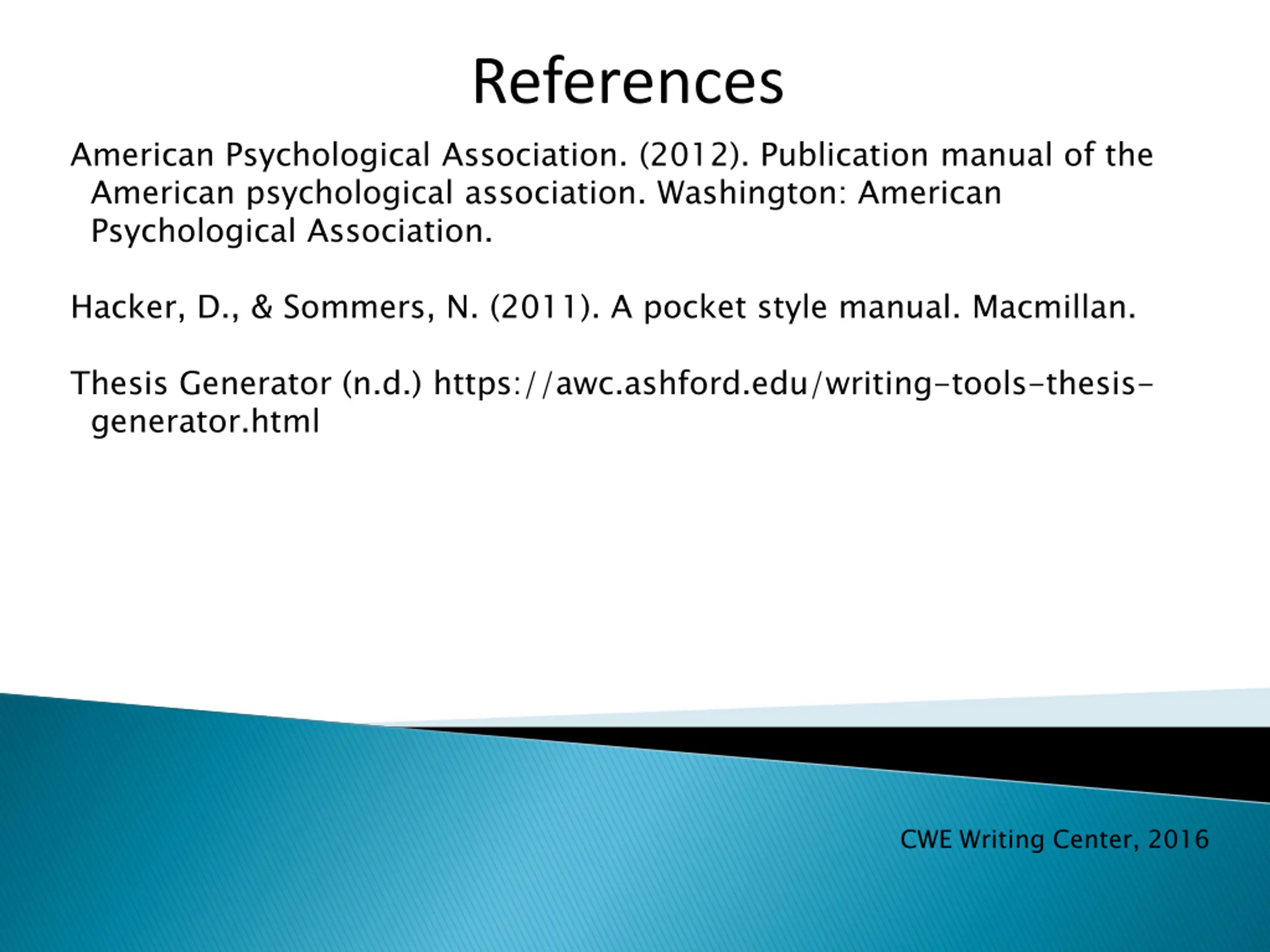 References

American Psychological Association. (2012). Publication manual of the American psychological association. Washington: American Psychological Association.

Hacker, D., & Sommers, N. (2011). A pocket style manual. Macmillan.

Thesis Generator (n.d.) https://awc.ashford.edu/writing-tools-thesis-generator.html

CWE Writing Center, 2016